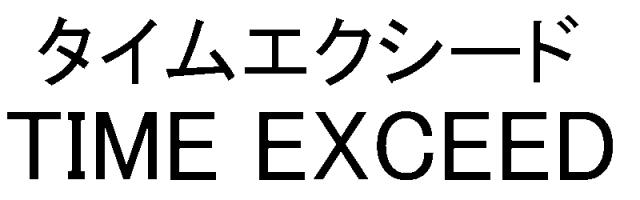 タイムエクシード
TIME EXCEED